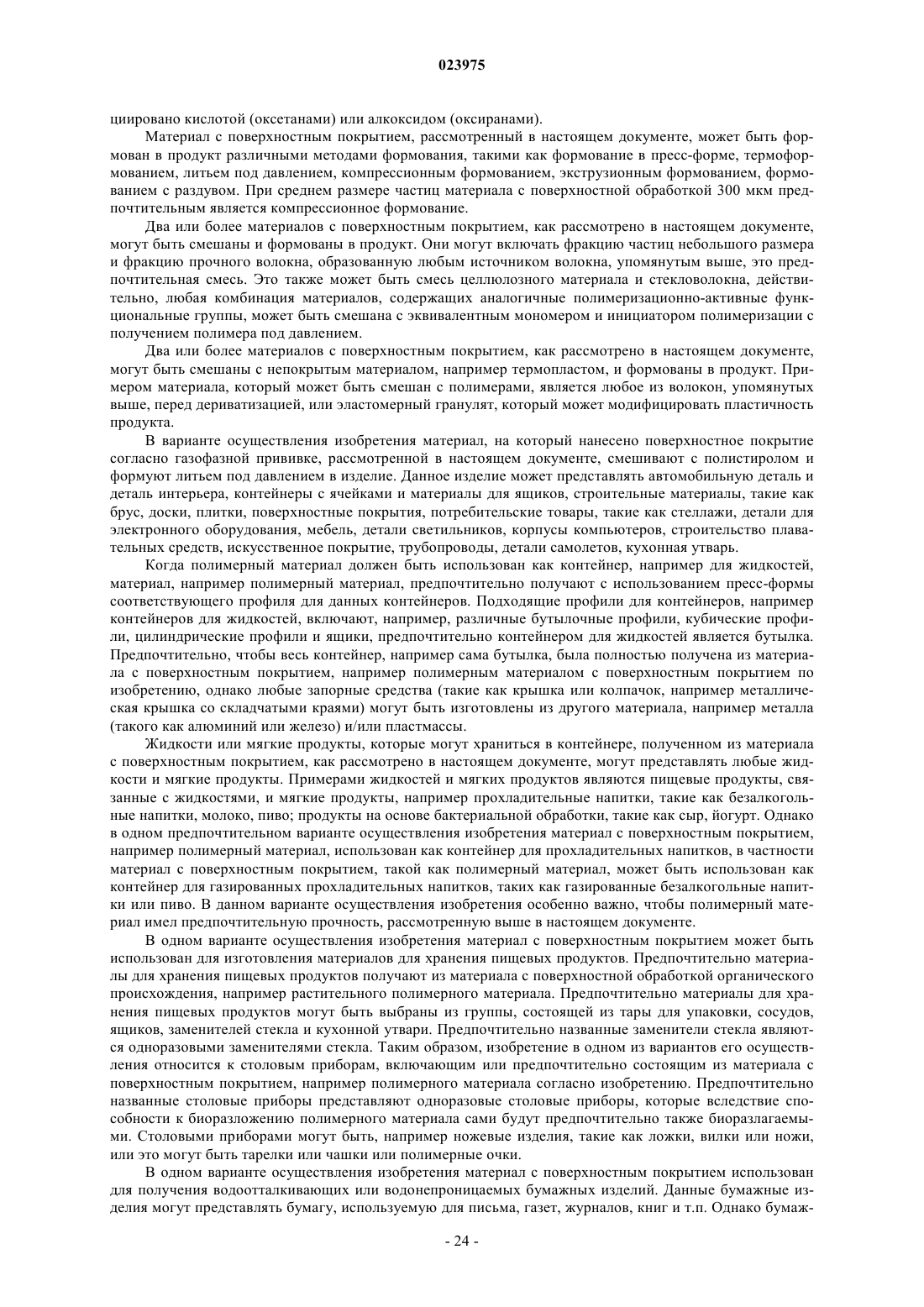 023975

циировано кислотой (оксетанами) или алкоксидом (оксиранами).

Материал с поверхностным покрытием, рассмотренный в настоящем документе, может быть формован в продукт различными методами формования, такими как формование в пресс-форме, термоформованием, литьем под давлением, компрессионным формованием, экструзионным формованием, формованием с раздувом. При среднем размере частиц материала с поверхностной обработкой 300 мкм предпочтительным является компрессионное формование.

Два или более материалов с поверхностным покрытием, как рассмотрено в настоящем документе, могут быть смешаны и формованы в продукт. Они могут включать фракцию частиц небольшого размера и фракцию прочного волокна, образованную любым источником волокна, упомянутым выше, это предпочтительная смесь. Это также может быть смесь целлюлозного материала и стекловолокна, действительно, любая комбинация материалов, содержащих аналогичные полимеризационно-активные функциональные группы, может быть смешана с эквивалентным мономером и инициатором полимеризации с получением полимера под давлением.

Два или более материалов с поверхностным покрытием, как рассмотрено в настоящем документе, могут быть смешаны с непокрытым материалом, например термопластом, и формованы в продукт. Примером материала, который может быть смешан с полимерами, является любое из волокон, упомянутых выше, перед дериватизацией, или эластомерный гранулят, который может модифицировать пластичность продукта.

В варианте осуществления изобретения материал, на который нанесено поверхностное покрытие согласно газофазной прививке, рассмотренной в настоящем документе, смешивают с полистиролом и формуют литьем под давлением в изделие. Данное изделие может представлять автомобильную деталь и деталь интерьера, контейнеры с ячейками и материалы для ящиков, строительные материалы, такие как брус, доски, плитки, поверхностные покрытия, потребительские товары, такие как стеллажи, детали для электронного оборудования, мебель, детали светильников, корпусы компьютеров, строительство плавательных средств, искусственное покрытие, трубопроводы, детали самолетов, кухонная утварь.

Когда полимерный материал должен быть использован как контейнер, например для жидкостей, материал, например полимерный материал, предпочтительно получают с использованием пресс-формы соответствующего профиля для данных контейнеров. Подходящие профили для контейнеров, например контейнеров для жидкостей, включают, например, различные бутылочные профили, кубические профили, цилиндрические профили и ящики, предпочтительно контейнером для жидкостей является бутылка. Предпочтительно, чтобы весь контейнер, например сама бутылка, была полностью получена из материала с поверхностным покрытием, например полимерным материалом с поверхностным покрытием по изобретению, однако любые запорные средства (такие как крышка или колпачок, например металлическая крышка со складчатыми краями) могут быть изготовлены из другого материала, например металла (такого как алюминий или железо) и/или пластмассы.

Жидкости или мягкие продукты, которые могут храниться в контейнере, полученном из материала с поверхностным покрытием, как рассмотрено в настоящем документе, могут представлять любые жидкости и мягкие продукты. Примерами жидкостей и мягких продуктов являются пищевые продукты, связанные с жидкостями, и мягкие продукты, например прохладительные напитки, такие как безалкогольные напитки, молоко, пиво; продукты на основе бактериальной обработки, такие как сыр, йогурт. Однако в одном предпочтительном варианте осуществления изобретения материал с поверхностным покрытием, например полимерный материал, использован как контейнер для прохладительных напитков, в частности материал с поверхностным покрытием, такой как полимерный материал, может быть использован как контейнер для газированных прохладительных напитков, таких как газированные безалкогольные напитки или пиво. В данном варианте осуществления изобретения особенно важно, чтобы полимерный материал имел предпочтительную прочность, рассмотренную выше в настоящем документе.

В одном варианте осуществления изобретения материал с поверхностным покрытием может быть использован для изготовления материалов для хранения пищевых продуктов. Предпочтительно материалы для хранения пищевых продуктов получают из материала с поверхностной обработкой органического происхождения, например растительного полимерного материала. Предпочтительно материалы для хранения пищевых продуктов могут быть выбраны из группы, состоящей из тары для упаковки, сосудов, ящиков, заменителей стекла и кухонной утвари. Предпочтительно названные заменители стекла являются одноразовыми заменителями стекла. Таким образом, изобретение в одном из вариантов его осуществления относится к столовым приборам, включающим или предпочтительно состоящим из материала с поверхностным покрытием, например полимерного материала согласно изобретению. Предпочтительно названные столовые приборы представляют одноразовые столовые приборы, которые вследствие способности к биоразложению полимерного материала сами будут предпочтительно также биоразлагаемыми. Столовыми приборами могут быть, например ножевые изделия, такие как ложки, вилки или ножи, или это могут быть тарелки или чашки или полимерные очки.

В одном варианте осуществления изобретения материал с поверхностным покрытием использован для получения водоотталкивающих или водонепроницаемых бумажных изделий. Данные бумажные изделия могут представлять бумагу, используемую для письма, газет, журналов, книг и т.п. Однако бумаж-

- 24 -